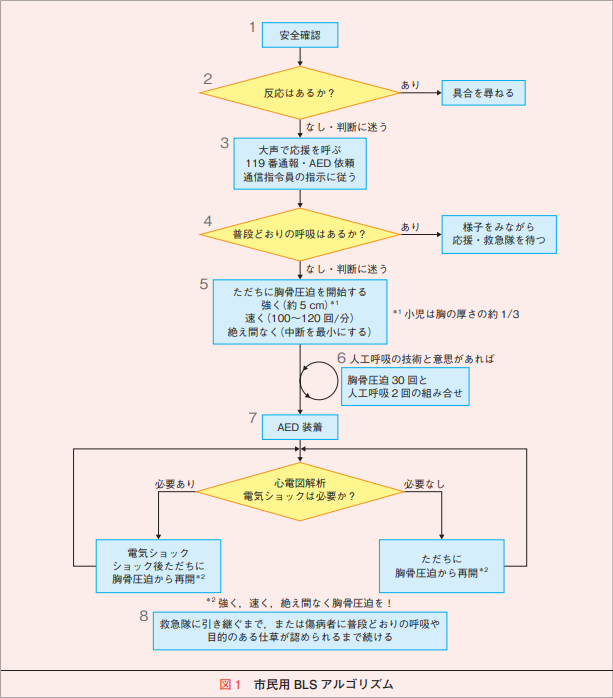 1
安全確認

2
反応はあるか？
あり
具合を尋ねる
なし・判断に迷う

3
大声で応援を呼ぶ
119 番通報・AED 依頼
通信指令員の指示に従う

4
普段どおりの呼吸はあるか？
あり
様子をみながら
応援・救急隊を待つ
なし・判断に迷う

5
ただちに胸骨圧迫を開始する
強く（約 5 cm）$^{*1}$
速く（100〜120 回/分）
絶え間なく（中断を最小にする）
$^{*1}$ 小児は胸の厚さの約 1/3

6 人工呼吸の技術と意思があれば
胸骨圧迫 30 回と
人工呼吸 2 回の組み合せ

7
AED 装着

心電図解析
電気ショックは必要か？
必要あり
必要なし
電気ショック
ショック後ただちに
胸骨圧迫から再開$^{*2}$
ただちに
胸骨圧迫から再開$^{*2}$

$^{*2}$ 強く，速く，絶え間なく胸骨圧迫を！

8
救急隊に引き継ぐまで，または傷病者に普段どおりの呼吸や
目的のある仕草が認められるまで続ける

図 1 市民用 BLS アルゴリズム